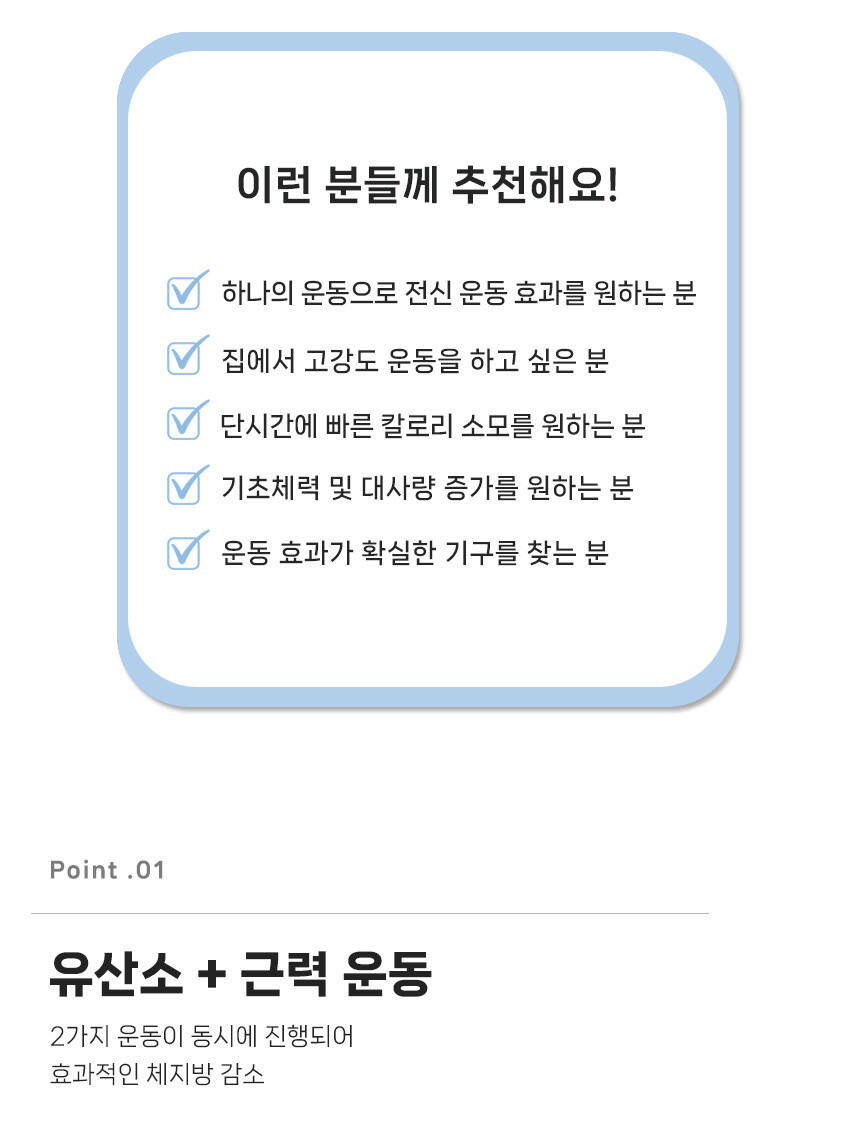 이런 분들께 추천해요!

☑ 하나의 운동으로 전신 운동 효과를 원하는 분
☑ 집에서 고강도 운동을 하고 싶은 분
☑ 단시간에 빠른 칼로리 소모를 원하는 분
☑ 기초체력 및 대사량 증가를 원하는 분
☑ 운동 효과가 확실한 기구를 찾는 분

Point .01

유산소 + 근력 운동

2가지 운동이 동시에 진행되어
효과적인 체지방 감소